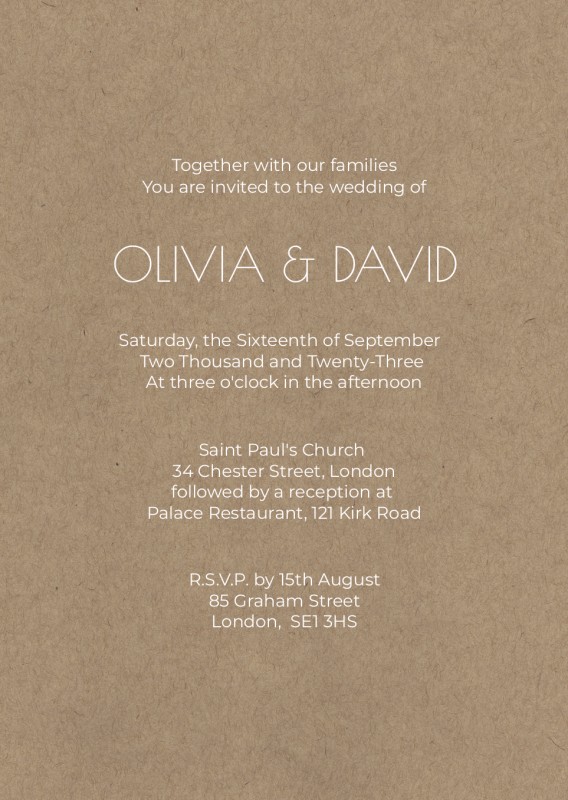 Together with our families
You are invited to the wedding of

OLIVIA & DAVID

Saturday, the Sixteenth of September
Two Thousand and Twenty-Three
At three o'clock in the afternoon

Saint Paul's Church
34 Chester Street, London
followed by a reception at
Palace Restaurant, 121 Kirk Road

R.S.V.P. by 15th August
85 Graham Street
London, SE1 3HS